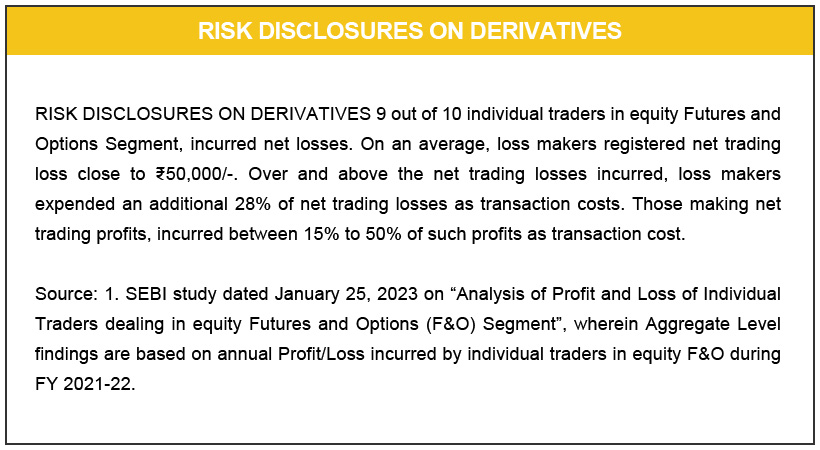 RISK DISCLOSURES ON DERIVATIVES

RISK DISCLOSURES ON DERIVATIVES 9 out of 10 individual traders in equity Futures and Options Segment, incurred net losses. On an average, loss makers registered net trading loss close to ₹50,000/-. Over and above the net trading losses incurred, loss makers expended an additional 28% of net trading losses as transaction costs. Those making net trading profits, incurred between 15% to 50% of such profits as transaction cost.

Source: 1. SEBI study dated January 25, 2023 on “Analysis of Profit and Loss of Individual Traders dealing in equity Futures and Options (F&O) Segment”, wherein Aggregate Level findings are based on annual Profit/Loss incurred by individual traders in equity F&O during FY 2021-22.